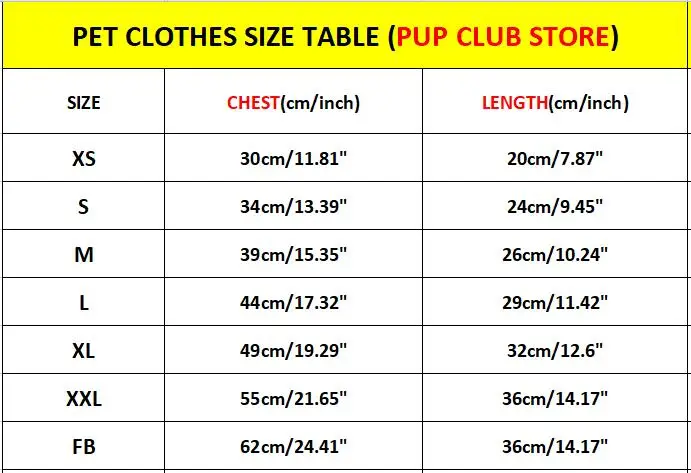 PET CLOTHES SIZE TABLE (PUP CLUB STORE)

| SIZE | CHEST(cm/inch) | LENGTH(cm/inch) |
|---|---|---|
| XS | 30cm/11.81" | 20cm/7.87" |
| S | 34cm/13.39" | 24cm/9.45" |
| M | 39cm/15.35" | 26cm/10.24" |
| L | 44cm/17.32" | 29cm/11.42" |
| XL | 49cm/19.29" | 32cm/12.6" |
| XXL | 55cm/21.65" | 36cm/14.17" |
| FB | 62cm/24.41" | 36cm/14.17" |